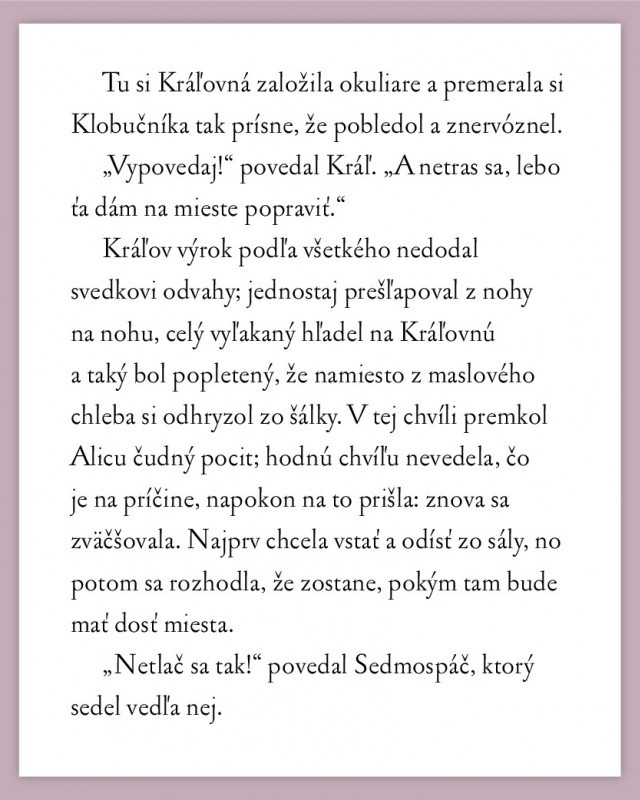 Tu si Kráľovná založila okuliare a premerala si Klobučníka tak prísne, že pobledol a znervóznel.

„Vypovedaj!“ povedal Kráľ. „A netras sa, lebo ťa dám na mieste popraviť.“

Kráľov výrok podľa všetkého nedodal svedkovi odvahy; jednostaj prešľapoval z nohy na nohu, celý vyľakaný hľadel na Kráľovnú a taký bol popletený, že namiesto z maslového chleba si odhryzol zo šálky. V tej chvíli premkol Alicu čudný pocit; hodnú chvíľu nevedela, čo je na príčine, napokon na to prišla: znova sa zväčšovala. Najprv chcela vstať a odísť zo sály, no potom sa rozhodla, že zostane, pokým tam bude mať dosť miesta.

„Netlač sa tak!“ povedal Sedmospáč, ktorý sedel vedľa nej.